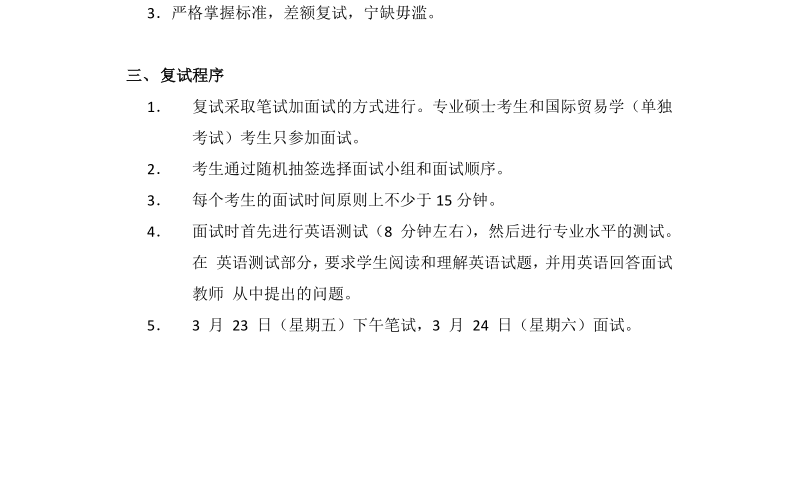 3.严格掌握标准，差额复试，宁缺毋滥。

三、复试程序

1.复试采取笔试加面试的方式进行。专业硕士考生和国际贸易学（单独考试）考生只参加面试。

2.考生通过随机抽签选择面试小组和面试顺序。

3.每个考生的面试时间原则上不少于15分钟。

4.面试时首先进行英语测试（8分钟左右），然后进行专业水平的测试。在英语测试部分，要求学生阅读和理解英语试题，并用英语回答面试教师从中提出的问题。

5.3月23日（星期五）下午笔试，3月24日（星期六）面试。